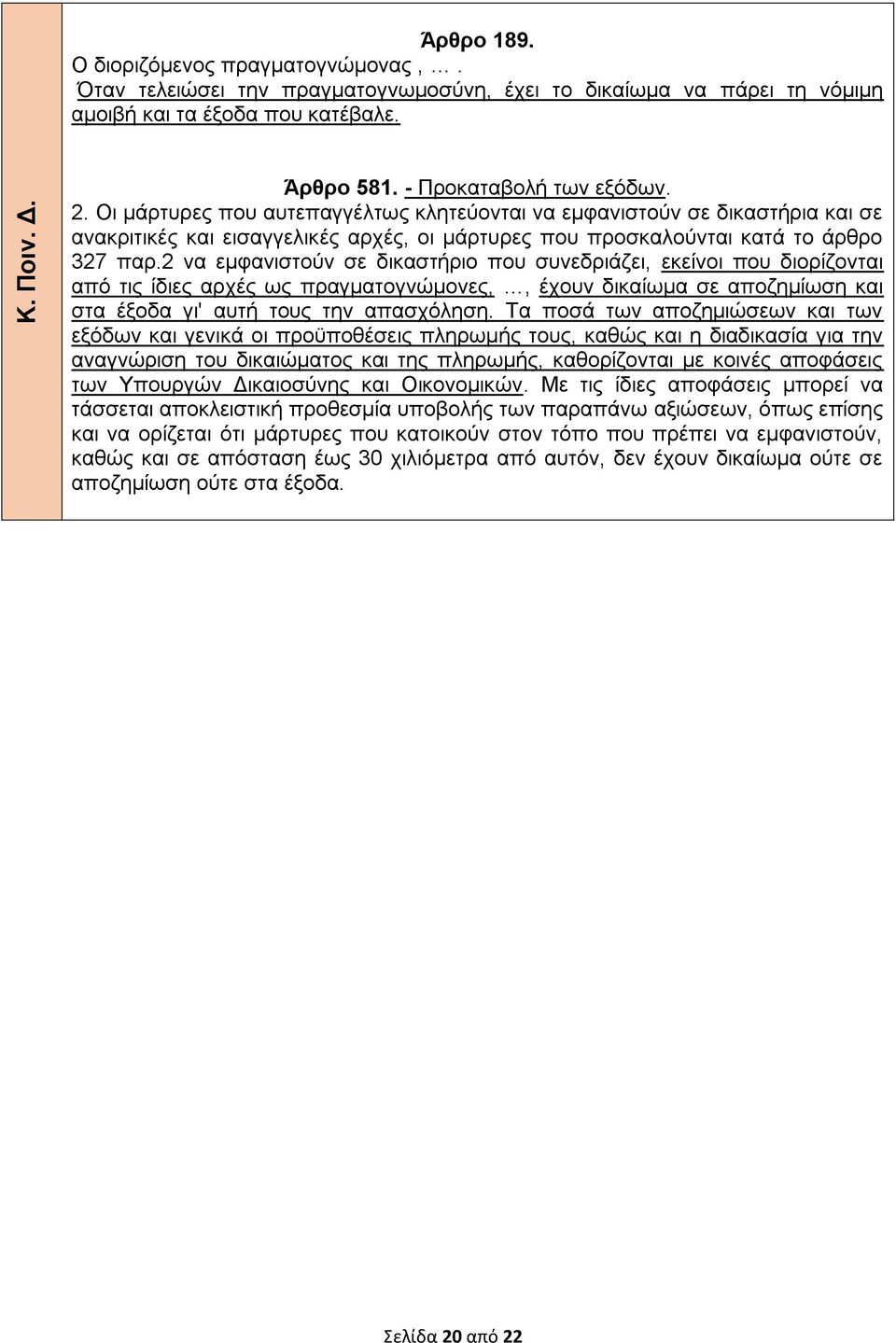 Κ. Ποιν. Δ.

Άρθρο 189.
Ο διοριζόμενος πραγματογνώμονας , … .
Όταν τελειώσει την πραγματογνωμοσύνη, έχει το δικαίωμα να πάρει τη νόμιμη αμοιβή και τα έξοδα που κατέβαλε.

Άρθρο 581. - Προκαταβολή των εξόδων.
2. Οι μάρτυρες που αυτεπαγγέλτως κλητεύονται να εμφανιστούν σε δικαστήρια και σε ανακριτικές και εισαγγελικές αρχές, οι μάρτυρες που προσκαλούνται κατά το άρθρο 327 παρ.2 να εμφανιστούν σε δικαστήριο που συνεδριάζει, εκείνοι που διορίζονται από τις ίδιες αρχές ως πραγματογνώμονες, …, έχουν δικαίωμα σε αποζημίωση και στα έξοδα γι' αυτή τους την απασχόληση. Τα ποσά των αποζημιώσεων και των εξόδων και γενικά οι προϋποθέσεις πληρωμής τους, καθώς και η διαδικασία για την αναγνώριση του δικαιώματος και της πληρωμής, καθορίζονται με κοινές αποφάσεις των Υπουργών Δικαιοσύνης και Οικονομικών. Με τις ίδιες αποφάσεις μπορεί να τάσσεται αποκλειστική προθεσμία υποβολής των παραπάνω αξιώσεων, όπως επίσης και να ορίζεται ότι μάρτυρες που κατοικούν στον τόπο που πρέπει να εμφανιστούν, καθώς και σε απόσταση έως 30 χιλιόμετρα από αυτόν, δεν έχουν δικαίωμα ούτε σε αποζημίωση ούτε στα έξοδα.

Σελίδα 20 από 22